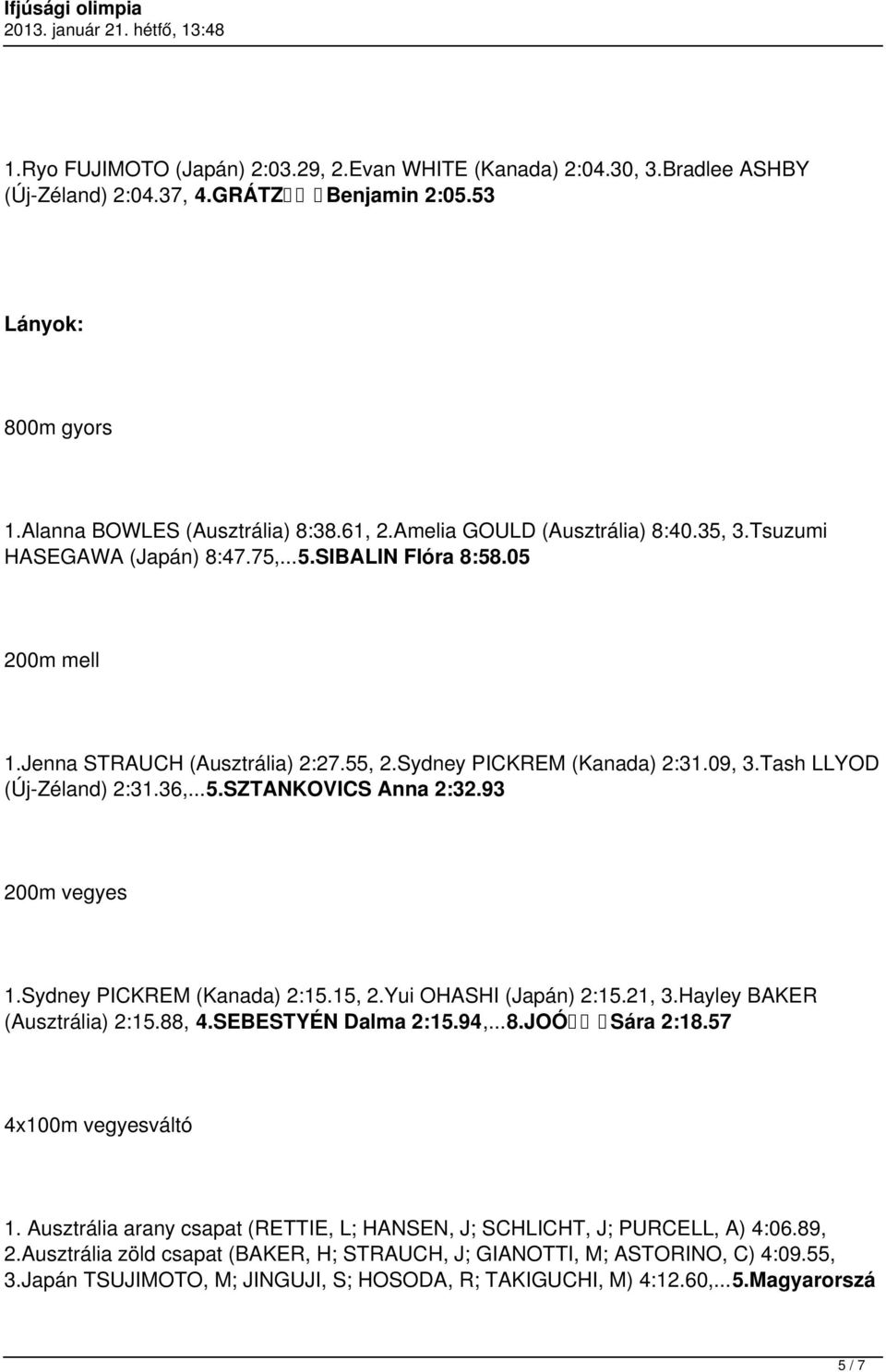 Ifjúsági olimpia
2013. január 21. hétfő, 13:48

1.Ryo FUJIMOTO (Japán) 2:03.29, 2.Evan WHITE (Kanada) 2:04.30, 3.Bradlee ASHBY (Új-Zéland) 2:04.37, 4.GRÁTZ Benjamin 2:05.53

Lányok:

800m gyors

1.Alanna BOWLES (Ausztrália) 8:38.61, 2.Amelia GOULD (Ausztrália) 8:40.35, 3.Tsuzumi HASEGAWA (Japán) 8:47.75,...5.SIBALIN Flóra 8:58.05

200m mell

1.Jenna STRAUCH (Ausztrália) 2:27.55, 2.Sydney PICKREM (Kanada) 2:31.09, 3.Tash LLYOD (Új-Zéland) 2:31.36,...5.SZTANKOVICS Anna 2:32.93

200m vegyes

1.Sydney PICKREM (Kanada) 2:15.15, 2.Yui OHASHI (Japán) 2:15.21, 3.Hayley BAKER (Ausztrália) 2:15.88, 4.SEBESTYÉN Dalma 2:15.94,...8.JOÓ Sára 2:18.57

4x100m vegyesváltó

1. Ausztrália arany csapat (RETTIE, L; HANSEN, J; SCHLICHT, J; PURCELL, A) 4:06.89, 2.Ausztrália zöld csapat (BAKER, H; STRAUCH, J; GIANOTTI, M; ASTORINO, C) 4:09.55, 3.Japán TSUJIMOTO, M; JINGUJI, S; HOSODA, R; TAKIGUCHI, M) 4:12.60,...5.Magyarorszá

5 / 7